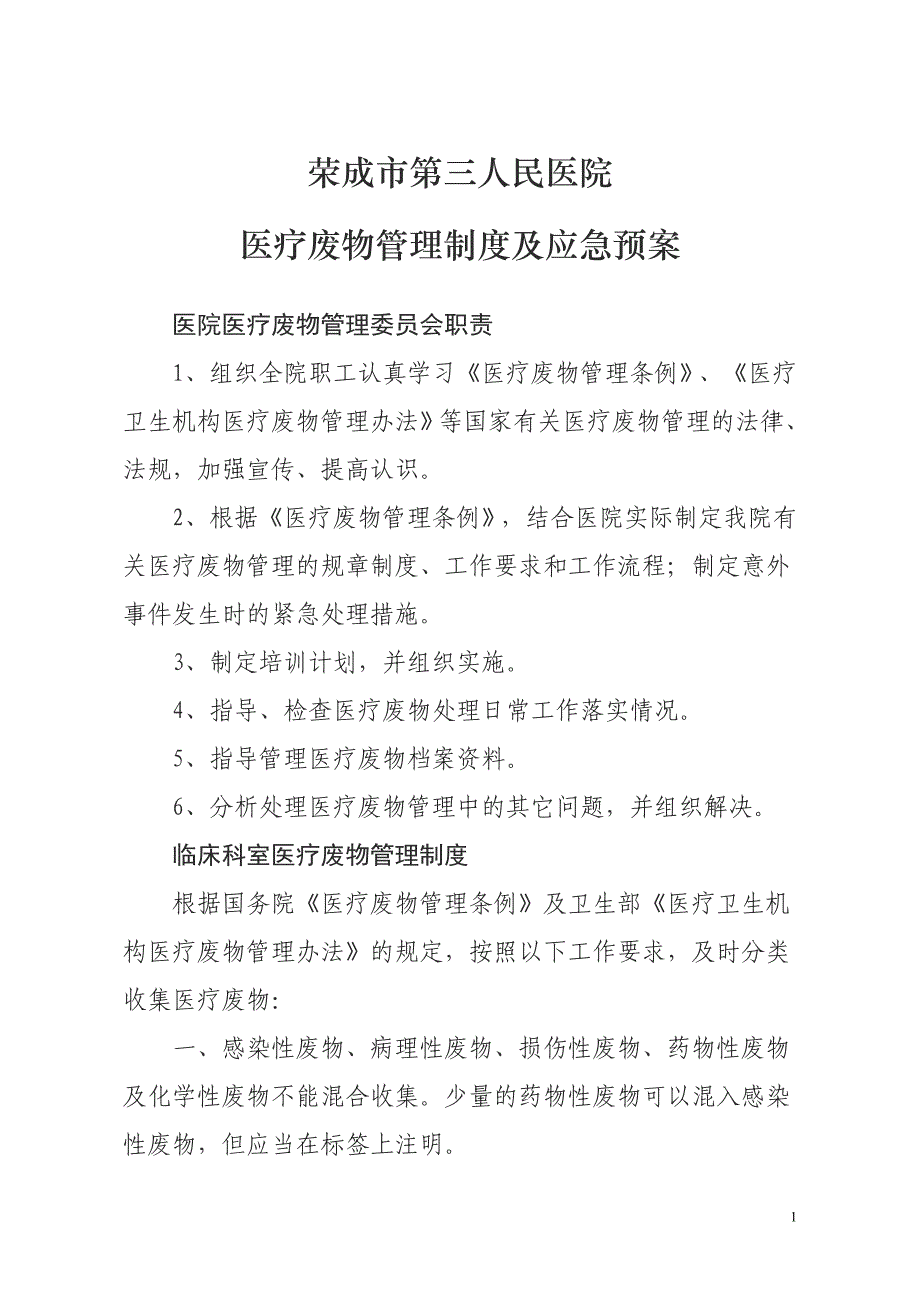 荣成市第三人民医院

医疗废物管理制度及应急预案

医院医疗废物管理委员会职责

1、组织全院职工认真学习《医疗废物管理条例》、《医疗卫生机构医疗废物管理办法》等国家有关医疗废物管理的法律、法规，加强宣传、提高认识。

2、根据《医疗废物管理条例》，结合医院实际制定我院有关医疗废物管理的规章制度、工作要求和工作流程；制定意外事件发生时的紧急处理措施。

3、制定培训计划，并组织实施。

4、指导、检查医疗废物处理日常工作落实情况。

5、指导管理医疗废物档案资料。

6、分析处理医疗废物管理中的其它问题，并组织解决。

临床科室医疗废物管理制度

根据国务院《医疗废物管理条例》及卫生部《医疗卫生机构医疗废物管理办法》的规定，按照以下工作要求，及时分类收集医疗废物:

一、感染性废物、病理性废物、损伤性废物、药物性废物及化学性废物不能混合收集。少量的药物性废物可以混入感染性废物，但应当在标签上注明。

1